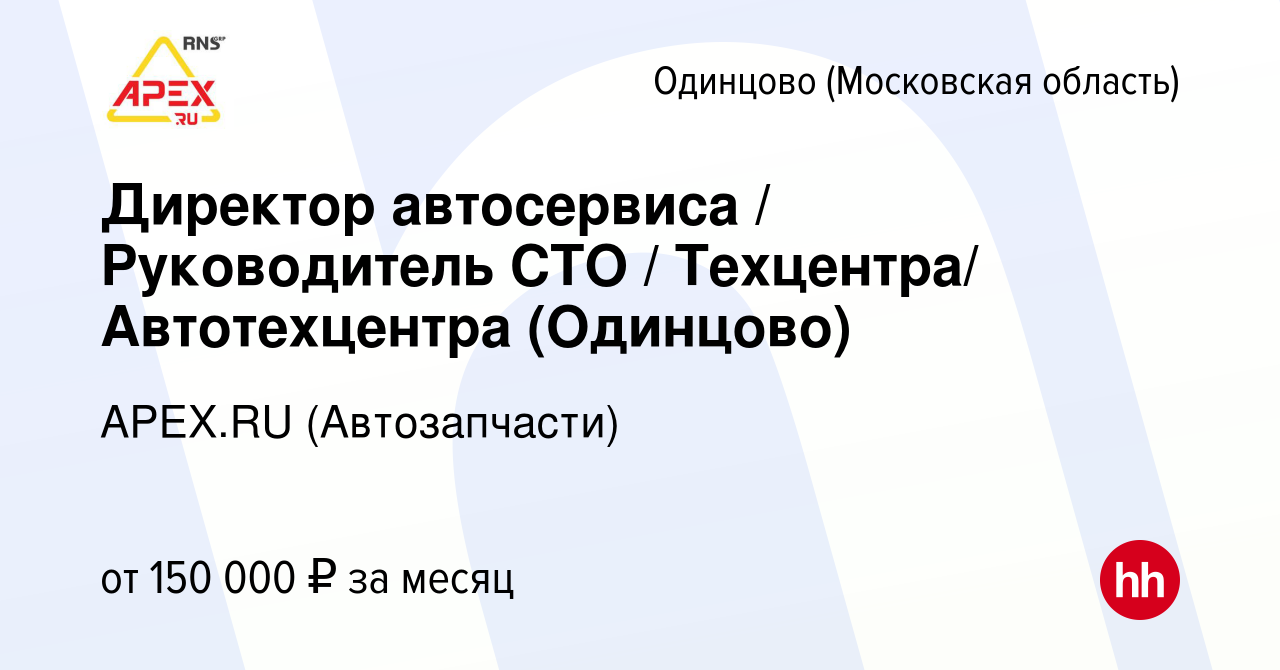 RNS
APEX
.RU

Одинцово (Московская область)

Директор автосервиса / Руководитель СТО / Техцентра/ Автотехцентра (Одинцово)

APEX.RU (Автозапчасти)

от 150 000 ₽ за месяц

hh